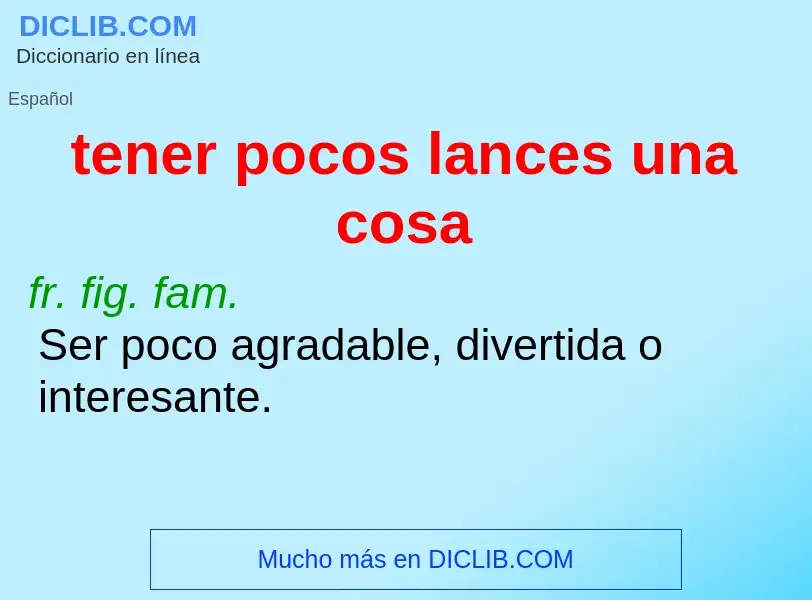 DICLIB.COM
Diccionario en línea

Español

tener pocos lances una cosa

fr. fig. fam.
Ser poco agradable, divertida o interesante.

Mucho más en DICLIB.COM